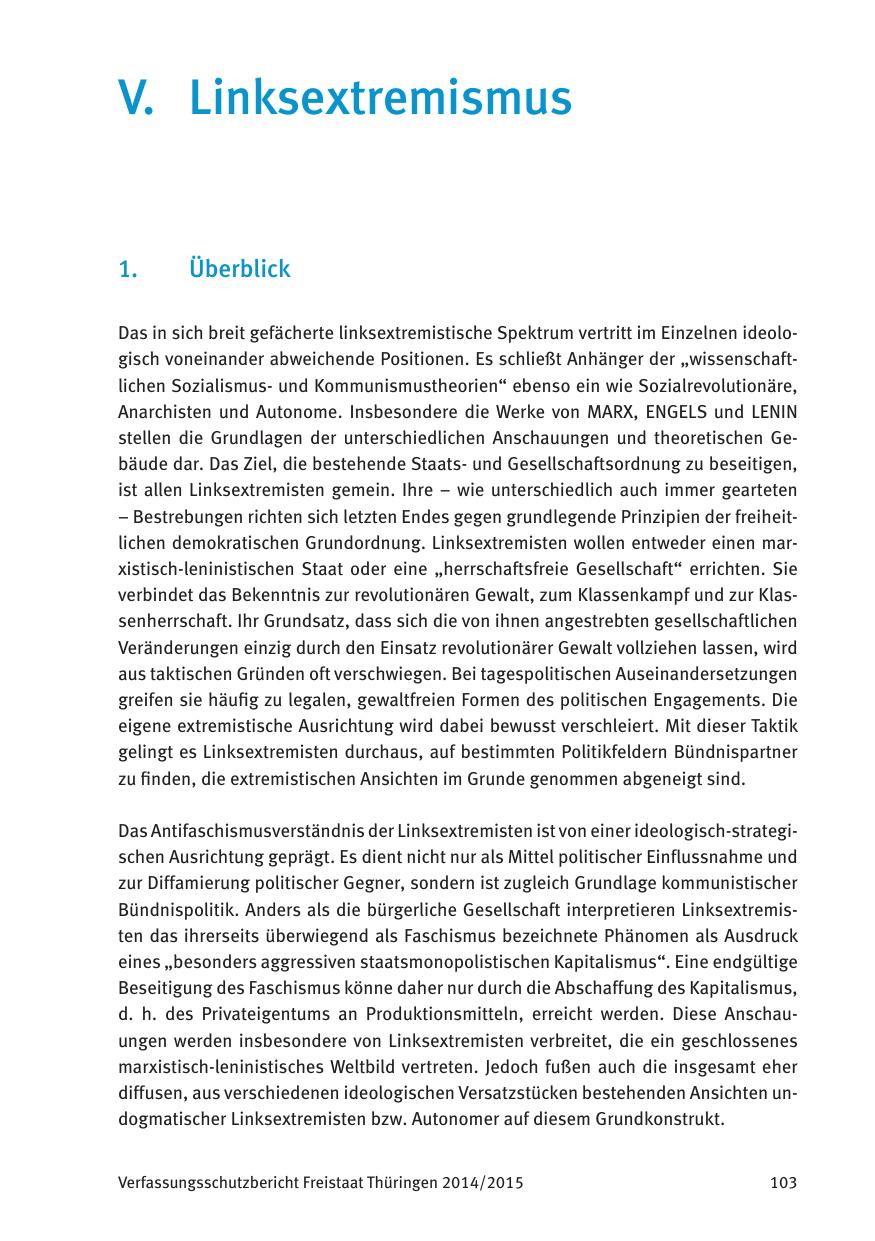 V. Linksextremismus

1. Überblick

Das in sich breit gefächerte linksextremistische Spektrum vertritt im Einzelnen ideologisch voneinander abweichende Positionen. Es schließt Anhänger der „wissenschaftlichen Sozialismus- und Kommunismustheorien“ ebenso ein wie Sozialrevolutionäre, Anarchisten und Autonome. Insbesondere die Werke von MARX, ENGELS und LENIN stellen die Grundlagen der unterschiedlichen Anschauungen und theoretischen Gebäude dar. Das Ziel, die bestehende Staats- und Gesellschaftsordnung zu beseitigen, ist allen Linksextremisten gemein. Ihre – wie unterschiedlich auch immer gearteten – Bestrebungen richten sich letzten Endes gegen grundlegende Prinzipien der freiheitlichen demokratischen Grundordnung. Linksextremisten wollen entweder einen marxistisch-leninistischen Staat oder eine „herrschaftsfreie Gesellschaft“ errichten. Sie verbindet das Bekenntnis zur revolutionären Gewalt, zum Klassenkampf und zur Klassenherrschaft. Ihr Grundsatz, dass sich die von ihnen angestrebten gesellschaftlichen Veränderungen einzig durch den Einsatz revolutionärer Gewalt vollziehen lassen, wird aus taktischen Gründen oft verschwiegen. Bei tagespolitischen Auseinandersetzungen greifen sie häufig zu legalen, gewaltfreien Formen des politischen Engagements. Die eigene extremistische Ausrichtung wird dabei bewusst verschleiert. Mit dieser Taktik gelingt es Linksextremisten durchaus, auf bestimmten Politikfeldern Bündnispartner zu finden, die extremistischen Ansichten im Grunde genommen abgeneigt sind.

Das Antifaschismusverständnis der Linksextremisten ist von einer ideologisch-strategischen Ausrichtung geprägt. Es dient nicht nur als Mittel politischer Einflussnahme und zur Diffamierung politischer Gegner, sondern ist zugleich Grundlage kommunistischer Bündnispolitik. Anders als die bürgerliche Gesellschaft interpretieren Linksextremisten das ihrerseits überwiegend als Faschismus bezeichnete Phänomen als Ausdruck eines „besonders aggressiven staatsmonopolistischen Kapitalismus“. Eine endgültige Beseitigung des Faschismus könne daher nur durch die Abschaffung des Kapitalismus, d. h. des Privateigentums an Produktionsmitteln, erreicht werden. Diese Anschauungen werden insbesondere von Linksextremisten verbreitet, die ein geschlossenes marxistisch-leninistisches Weltbild vertreten. Jedoch fußen auch die insgesamt eher diffusen, aus verschiedenen ideologischen Versatzstücken bestehenden Ansichten undogmatischer Linksextremisten bzw. Autonomer auf diesem Grundkonstrukt.

Verfassungsschutzbericht Freistaat Thüringen 2014/2015 103